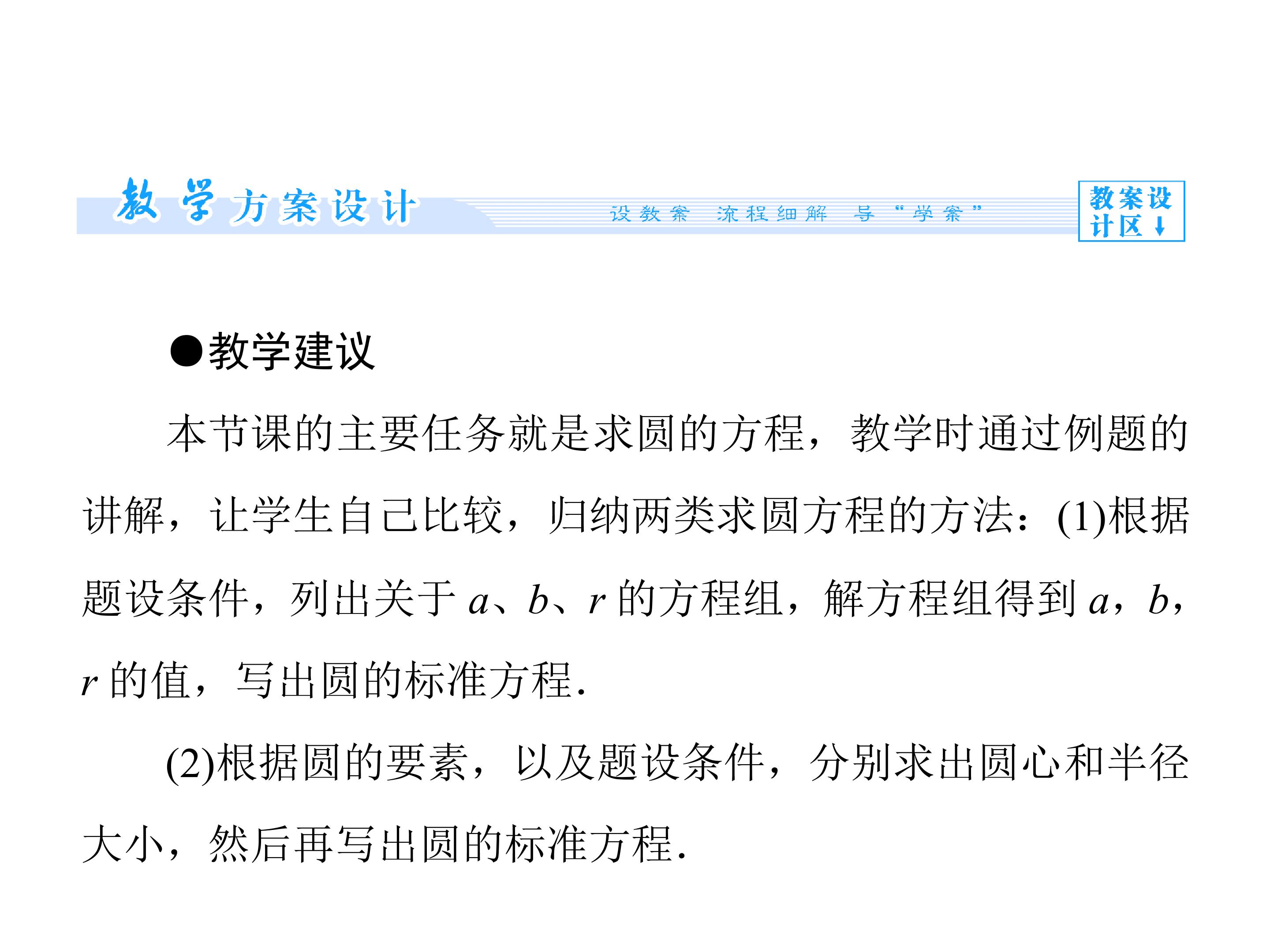 教学方案设计

设教案 流程细解 导“学案”

教案设计区↓

●教学建议

本节课的主要任务就是求圆的方程，教学时通过例题的讲解，让学生自己比较，归纳两类求圆方程的方法：(1)根据题设条件，列出关于a、b、r的方程组，解方程组得到a，b，r的值，写出圆的标准方程.

(2)根据圆的要素，以及题设条件，分别求出圆心和半径大小，然后再写出圆的标准方程.